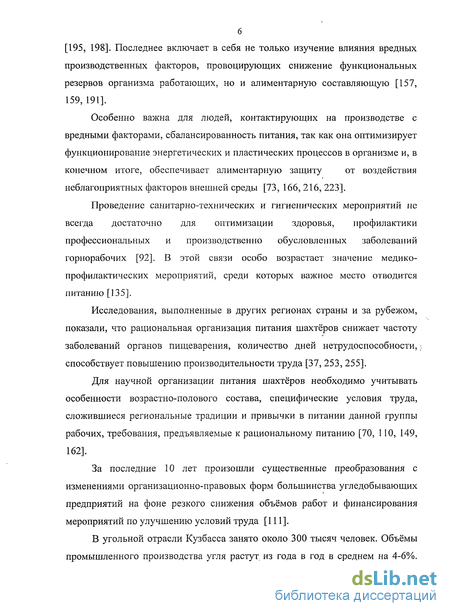 6

[195, 198]. Последнее включает в себя не только изучение влияния вредных производственных факторов, провоцирующих снижение функциональных резервов организма работающих, но и алиментарную составляющую [157, 159, 191].

Особенно важна для людей, контактирующих на производстве с вредными факторами, сбалансированность питания, так как она оптимизирует функционирование энергетических и пластических процессов в организме и, в конечном итоге, обеспечивает алиментарную защиту от воздействия неблагоприятных факторов внешней среды [73, 166, 216, 223].

Проведение санитарно-технических и гигиенических мероприятий не всегда достаточно для оптимизации здоровья, профилактики профессиональных и производственно обусловленных заболеваний горнорабочих [92]. В этой связи особо возрастает значение медико-профилактических мероприятий, среди которых важное место отводится питанию [135].

Исследования, выполненные в других регионах страны и за рубежом, показали, что рациональная организация питания шахтёров снижает частоту заболеваний органов пищеварения, количество дней нетрудоспособности, способствует повышению производительности труда [37, 253, 255].

Для научной организации питания шахтёров необходимо учитывать особенности возрастно-полового состава, специфические условия труда, сложившиеся региональные традиции и привычки в питании данной группы рабочих, требования, предъявляемые к рациональному питанию [70, 110, 149, 162].

За последние 10 лет произошли существенные преобразования с изменениями организационно-правовых форм большинства угледобывающих предприятий на фоне резкого снижения объёмов работ и финансирования мероприятий по улучшению условий труда [111].

В угольной отрасли Кузбасса занято около 300 тысяч человек. Объёмы промышленного производства угля растут из года в год в среднем на 4-6%.

dsLib.net
библиотека диссертаций